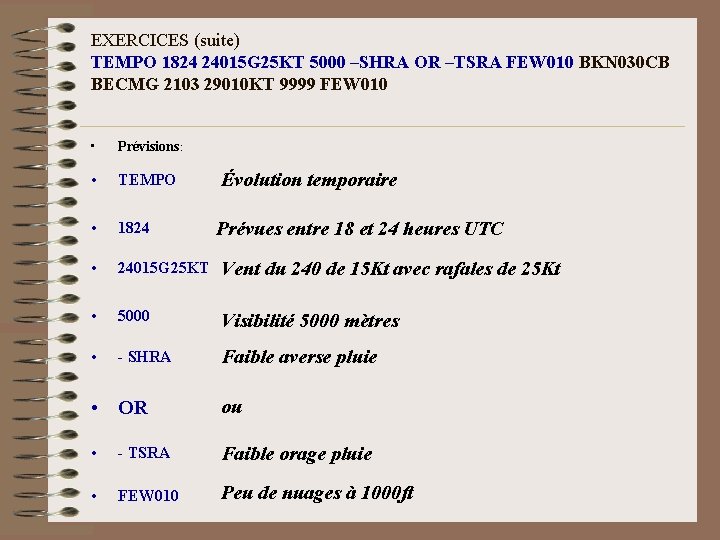 EXERCICES (suite)
TEMPO 1824 24015G25KT 5000 –SHRA OR –TSRA FEW010 BKN030CB BECMG 2103 29010KT 9999 FEW010

• Prévisions:
• TEMPO Évolution temporaire
• 1824 Prévues entre 18 et 24 heures UTC
• 24015G25KT Vent du 240 de 15Kt avec rafales de 25Kt
• 5000 Visibilité 5000 mètres
• - SHRA Faible averse pluie
• OR ou
• - TSRA Faible orage pluie
• FEW010 Peu de nuages à 1000ft